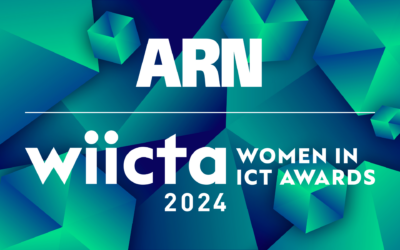 ARN

wiicta WOMEN IN ICT AWARDS

2024